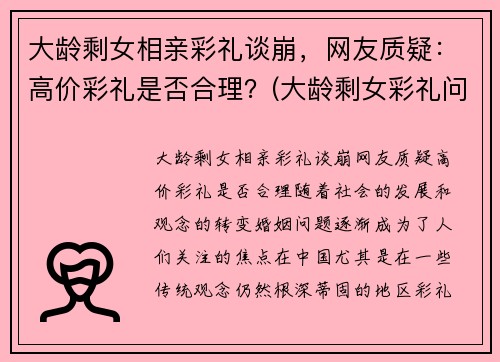 大龄剩女相亲彩礼谈崩，网友质疑：高价彩礼是否合理？(大龄剩女彩礼问

大龄剩女相亲彩礼谈崩网友质疑高价彩礼是否合理随着社会的发展和观念的转变婚姻问题逐渐成为了人们关注的焦点在中国尤其是在一些传统观念仍然根深蒂固的地区彩礼